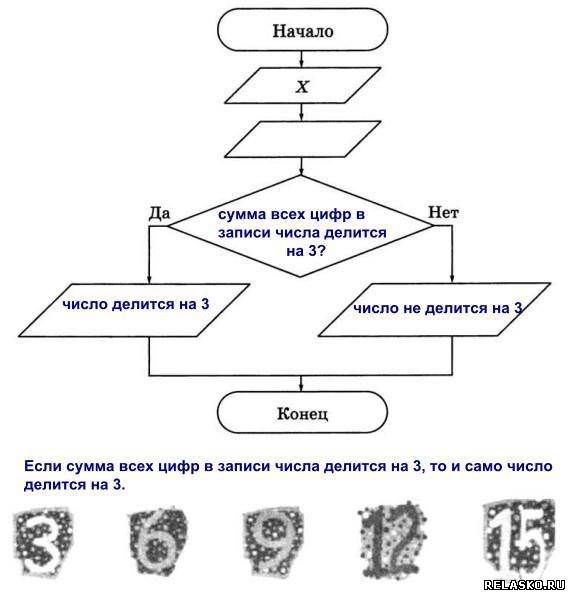 Начало

$X$

Да

сумма всех цифр в записи числа делится на 3?

Нет

число делится на 3

число не делится на 3

Конец

Если сумма всех цифр в записи числа делится на 3, то и само число делится на 3.

3 6 9 12 15

RELASKO.RU